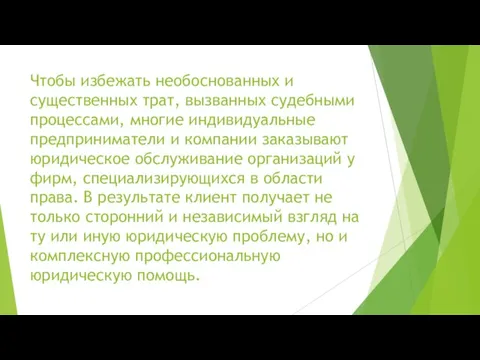 Чтобы избежать необоснованных и существенных трат, вызванных судебными процессами, многие индивидуальные предприниматели и компании заказывают юридическое обслуживание организаций у фирм, специализирующихся в области права. В результате клиент получает не только сторонний и независимый взгляд на ту или иную юридическую проблему, но и комплексную профессиональную юридическую помощь.